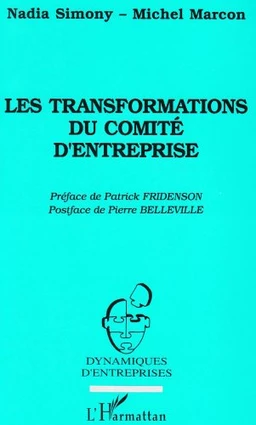 Nadia Simony – Michel Marcon

LES TRANSFORMATIONS DU COMITÉ D'ENTREPRISE

Préface de Patrick FRIDENSON
Postface de Pierre BELLEVILLE

DYNAMIQUES D'ENTREPRISES

L'Harmattan